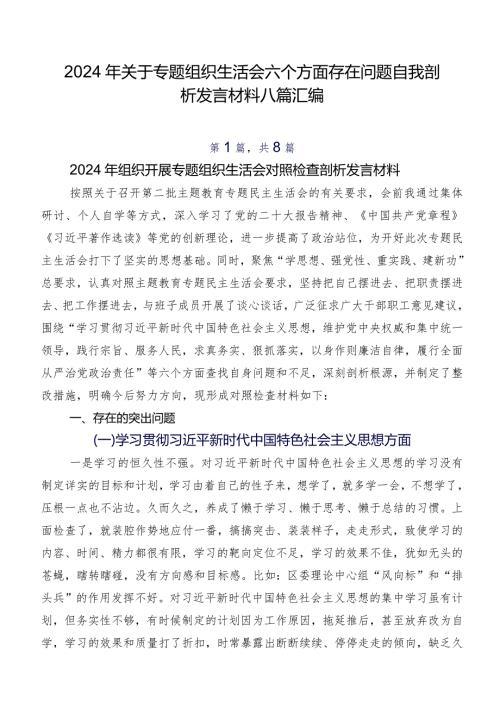 2024年关于专题组织生活会六个方面存在问题自我剖析发言材料八篇汇编

第1篇，共8篇

2024年组织开展专题组织生活会对照检查剖析发言材料

按照关于召开第二批主题教育专题民主生活会的有关要求，会前我通过集体研讨、个人自学等方式，深入学习了党的二十大报告精神、《中国共产党章程》《习近平著作选读》等党的创新理论，进一步提高了政治站位，为开好此次专题民主生活会打下了坚实的思想基础。同时，聚焦“学思想、强党性、重实践、建新功”总要求，认真对照主题教育专题民主生活会要求，坚持把自己摆进去、把职责摆进去、把工作摆进去，与班子成员开展了谈心谈话，广泛征求广大干部职工意见建议，围绕“学习贯彻习近平新时代中国特色社会主义思想，维护党中央权威和集中统一领导，践行宗旨、服务人民，求真务实、狠抓落实，以身作则廉洁自律，履行全面从严治党政治责任”等六个方面查找自身问题和不足，深刻剖析根源，并制定了整改措施，明确今后努力方向，现形成对照检查材料如下：

一、存在的突出问题

(一)学习贯彻习近平新时代中国特色社会主义思想方面

一是学习的恒久性不强。对习近平新时代中国特色社会主义思想的学习没有制定详实的目标和计划，学习由着自己的性子来，想学了，就多学一会，不想学了，压根一点也不沾边。久而久之，养成了懒于学习、懒于思考、懒于总结的习惯。上面检查了，就装腔作势地应付一番，搞搞突击、装装样子，走走形式，致使学习的内容、时间、精力都很有限，学习的靶向定位不足，学习的效果不佳，犹如无头的苍蝇，瞎转瞎碰，没有方向感和目标感。比如：区委理论中心组“风向标”和“排头兵”的作用发挥不好。对习近平新时代中国特色社会主义思想的集中学习虽有计划，但务实性不够，有时候制定的计划因为工作原因，拖延推后，甚至放弃改为自学，学习的效果和质量打了折扣，时常暴露出断断续续、停停走走的倾向，缺乏久